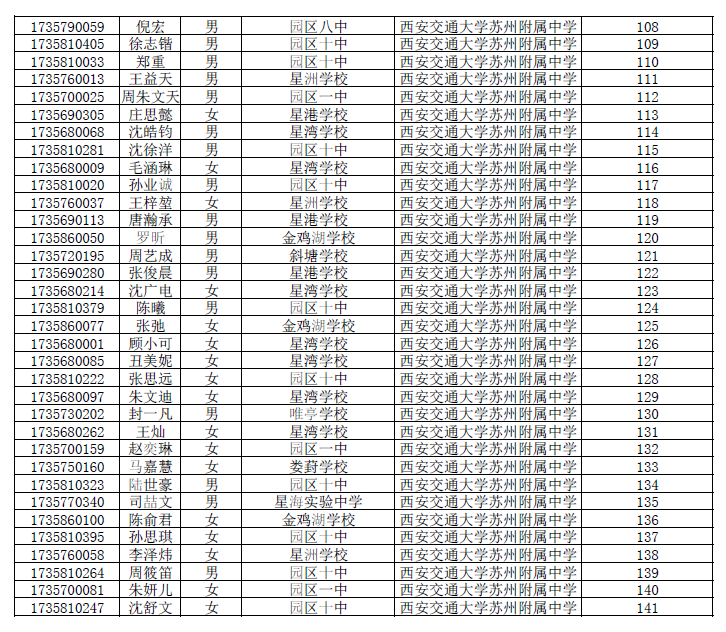 | 1735790059 | 倪宏 | 男 | 园区八中 | 西安交通大学苏州附属中学 | 108 |
|---|---|---|---|---|---|
| 1735810405 | 徐志锴 | 男 | 园区十中 | 西安交通大学苏州附属中学 | 109 |
| 1735810033 | 郑重 | 男 | 园区十中 | 西安交通大学苏州附属中学 | 110 |
| 1735760013 | 王益天 | 男 | 星洲学校 | 西安交通大学苏州附属中学 | 111 |
| 1735700025 | 周朱文天 | 男 | 园区一中 | 西安交通大学苏州附属中学 | 112 |
| 1735690305 | 庄思懿 | 女 | 星港学校 | 西安交通大学苏州附属中学 | 113 |
| 1735680068 | 沈皓钧 | 男 | 星湾学校 | 西安交通大学苏州附属中学 | 114 |
| 1735810281 | 沈徐洋 | 男 | 园区十中 | 西安交通大学苏州附属中学 | 115 |
| 1735680009 | 毛涵琳 | 女 | 星湾学校 | 西安交通大学苏州附属中学 | 116 |
| 1735810020 | 孙业诚 | 男 | 园区十中 | 西安交通大学苏州附属中学 | 117 |
| 1735760037 | 王梓堃 | 女 | 星洲学校 | 西安交通大学苏州附属中学 | 118 |
| 1735690113 | 唐瀚承 | 男 | 星港学校 | 西安交通大学苏州附属中学 | 119 |
| 1735860050 | 罗昕 | 男 | 金鸡湖学校 | 西安交通大学苏州附属中学 | 120 |
| 1735720195 | 周艺成 | 男 | 斜塘学校 | 西安交通大学苏州附属中学 | 121 |
| 1735690280 | 张俊晨 | 男 | 星港学校 | 西安交通大学苏州附属中学 | 122 |
| 1735680214 | 沈广电 | 女 | 星湾学校 | 西安交通大学苏州附属中学 | 123 |
| 1735810379 | 陈曦 | 男 | 园区十中 | 西安交通大学苏州附属中学 | 124 |
| 1735860077 | 张弛 | 女 | 金鸡湖学校 | 西安交通大学苏州附属中学 | 125 |
| 1735680001 | 顾小可 | 女 | 星湾学校 | 西安交通大学苏州附属中学 | 126 |
| 1735680085 | 丑美妮 | 女 | 星湾学校 | 西安交通大学苏州附属中学 | 127 |
| 1735810222 | 张思远 | 女 | 园区十中 | 西安交通大学苏州附属中学 | 128 |
| 1735680097 | 朱文迪 | 女 | 星湾学校 | 西安交通大学苏州附属中学 | 129 |
| 1735730202 | 封一凡 | 男 | 唯亭学校 | 西安交通大学苏州附属中学 | 130 |
| 1735680262 | 王灿 | 女 | 星湾学校 | 西安交通大学苏州附属中学 | 131 |
| 1735700159 | 赵奕琳 | 女 | 园区一中 | 西安交通大学苏州附属中学 | 132 |
| 1735750160 | 马嘉慧 | 女 | 娄葑学校 | 西安交通大学苏州附属中学 | 133 |
| 1735810323 | 陆世豪 | 男 | 园区十中 | 西安交通大学苏州附属中学 | 134 |
| 1735770340 | 司喆文 | 男 | 星海实验中学 | 西安交通大学苏州附属中学 | 135 |
| 1735860100 | 陈俞君 | 女 | 金鸡湖学校 | 西安交通大学苏州附属中学 | 136 |
| 1735810395 | 孙思琪 | 女 | 园区十中 | 西安交通大学苏州附属中学 | 137 |
| 1735760058 | 李泽炜 | 女 | 星洲学校 | 西安交通大学苏州附属中学 | 138 |
| 1735810264 | 周筱笛 | 男 | 园区十中 | 西安交通大学苏州附属中学 | 139 |
| 1735700081 | 朱妍儿 | 女 | 园区一中 | 西安交通大学苏州附属中学 | 140 |
| 1735810247 | 沈舒文 | 女 | 园区十中 | 西安交通大学苏州附属中学 | 141 |